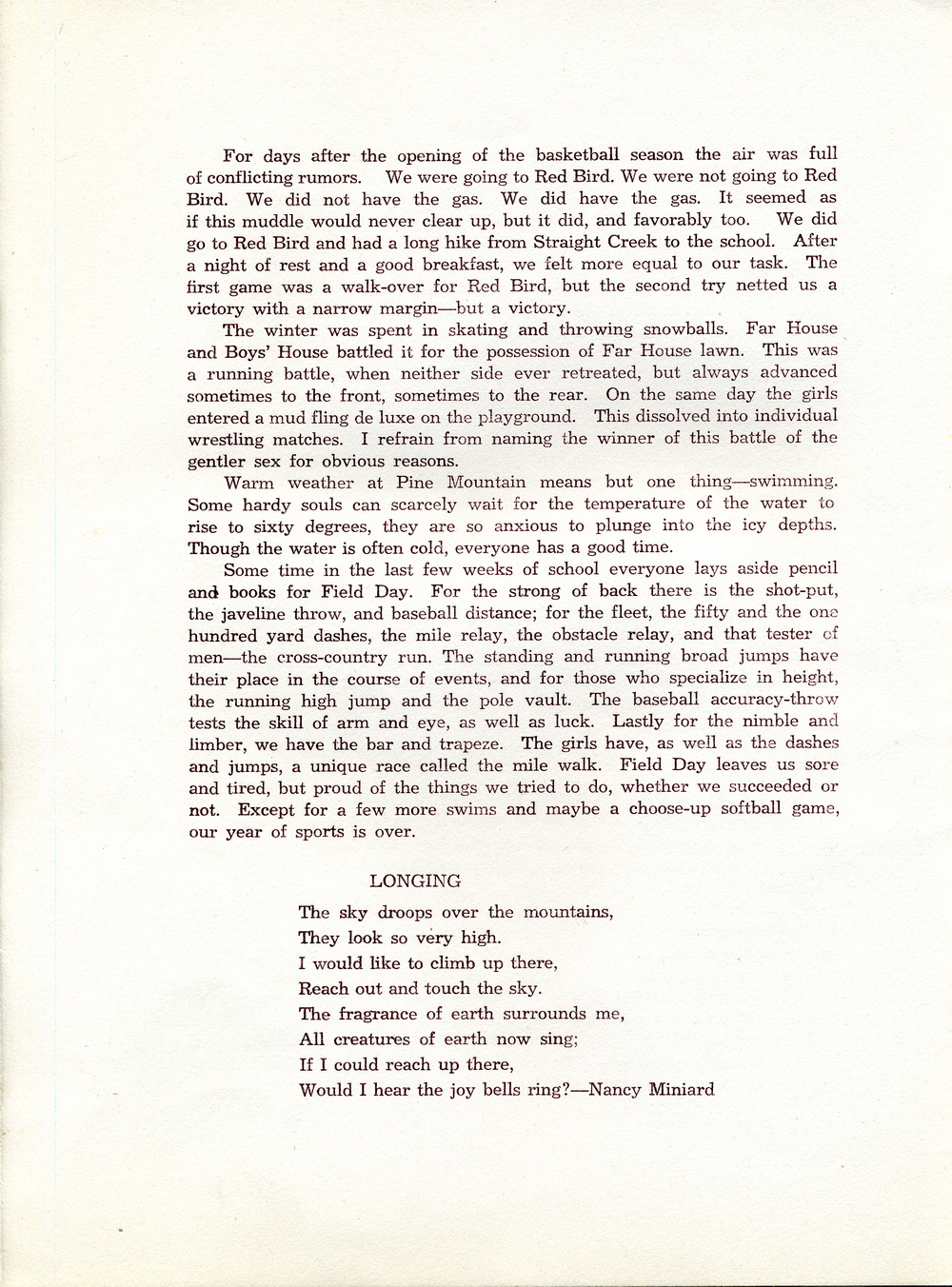 For days after the opening of the basketball season the air was full of conflicting rumors. We were going to Red Bird. We were not going to Red Bird. We did not have the gas. We did have the gas. It seemed as if this muddle would never clear up, but it did, and favorably too. We did go to Red Bird and had a long hike from Straight Creek to the school. After a night of rest and a good breakfast, we felt more equal to our task. The first game was a walk-over for Red Bird, but the second try netted us a victory with a narrow margin—but a victory.

The winter was spent in skating and throwing snowballs. Far House and Boys' House battled it for the possession of Far House lawn. This was a running battle, when neither side ever retreated, but always advanced sometimes to the front, sometimes to the rear. On the same day the girls entered a mud fling de luxe on the playground. This dissolved into individual wrestling matches. I refrain from naming the winner of this battle of the gentler sex for obvious reasons.

Warm weather at Pine Mountain means but one thing—swimming. Some hardy souls can scarcely wait for the temperature of the water to rise to sixty degrees, they are so anxious to plunge into the icy depths. Though the water is often cold, everyone has a good time.

Some time in the last few weeks of school everyone lays aside pencil and books for Field Day. For the strong of back there is the shot-put, the javeline throw, and baseball distance; for the fleet, the fifty and the one hundred yard dashes, the mile relay, the obstacle relay, and that tester of men—the cross-country run. The standing and running broad jumps have their place in the course of events, and for those who specialize in height, the running high jump and the pole vault. The baseball accuracy-throw tests the skill of arm and eye, as well as luck. Lastly for the nimble and limber, we have the bar and trapeze. The girls have, as well as the dashes and jumps, a unique race called the mile walk. Field Day leaves us sore and tired, but proud of the things we tried to do, whether we succeeded or not. Except for a few more swims and maybe a choose-up softball game, our year of sports is over.

LONGING

The sky droops over the mountains,
They look so very high.
I would like to climb up there,
Reach out and touch the sky.
The fragrance of earth surrounds me,
All creatures of earth now sing;
If I could reach up there,
Would I hear the joy bells ring?—Nancy Miniard